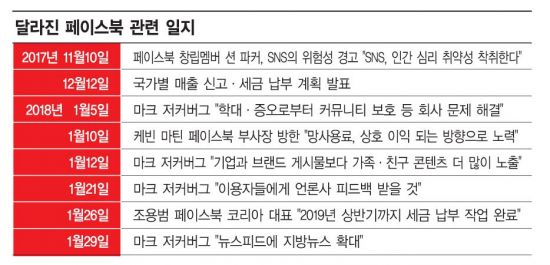 달라진 페이스북 관련 일지

| | |
|---|---|
| 2017년 11월10일 | 페이스북 창립멤버 션 파커, SNS의 위험성 경고 "SNS, 인간 심리 취약성 착취한다" |
| 12월12일 | 국가별 매출 신고 · 세금 납부 계획 발표 |
| 2018년 1월5일 | 마크 저커버그 "학대 · 증오로부터 커뮤니티 보호 등 회사 문제 해결" |
| 1월10일 | 케빈 마틴 페이스북 부사장 방한 "망사용료, 상호 이익 되는 방향으로 노력" |
| 1월12일 | 마크 저커버그 "기업과 브랜드 게시물보다 가족 · 친구 콘텐츠 더 많이 노출" |
| 1월21일 | 마크 저커버그 "이용자들에게 언론사 피드백 받을 것" |
| 1월26일 | 조용범 페이스북 코리아 대표 "2019년 상반기까지 세금 납부 작업 완료" |
| 1월29일 | 마크 저커버그 "뉴스피드에 지방뉴스 확대" |